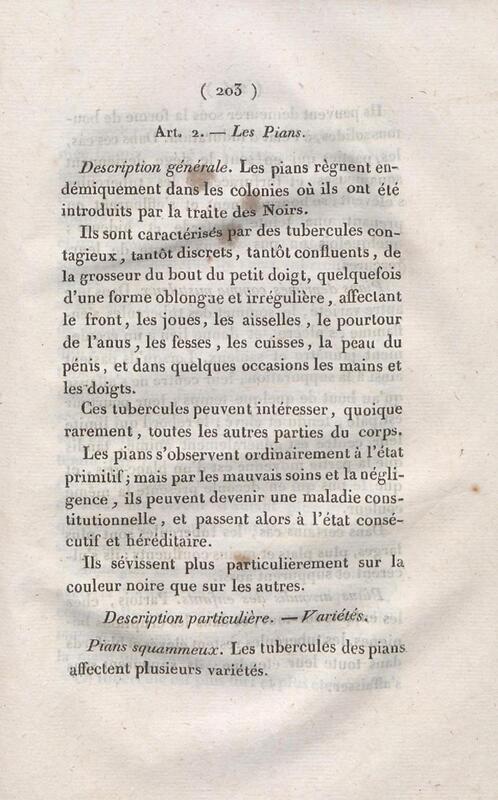 ( 203 )

Art. 2. — Les Pians.

Description générale. Les pians règnent endémiquement dans les colonies où ils ont été introduits par la traite des Noirs.

Ils sont caractérisés par des tubercules contagieux, tantôt discrets, tantôt confluents, de la grosseur du bout du petit doigt, quelquefois d'une forme oblongue et irrégulière, affectant le front, les joues, les aisselles, le pourtour de l'anus, les fesses, les cuisses, la peau du pénis, et dans quelques occasions les mains et les doigts.

Ces tubercules peuvent intéresser, quoique rarement, toutes les autres parties du corps.

Les pians s'observent ordinairement à l'état primitif; mais par les mauvais soins et la négligence, ils peuvent devenir une maladie constitutionnelle, et passent alors à l'état consécutif et héréditaire.

Ils sévissent plus particulièrement sur la couleur noire que sur les autres.

Description particulière. — Variétés.

Pians squammeux. Les tubercules des pians affectent plusieurs variétés.